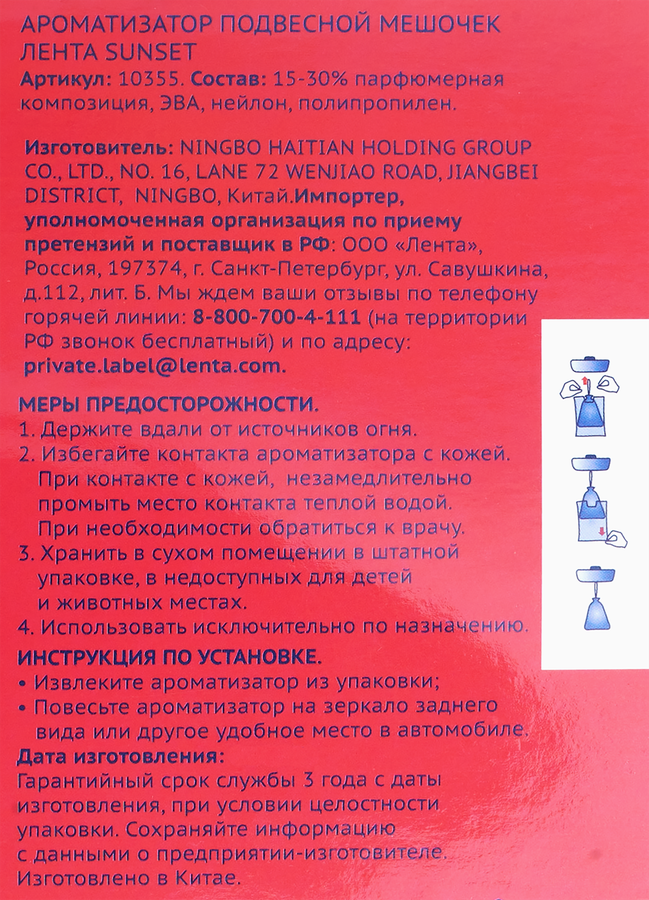 АРОМАТИЗАТОР ПОДВЕСНОЙ МЕШОЧЕК ЛЕНТА SUNSET

Артикул: 10355. Состав: 15-30% парфюмерная композиция, ЭВА, нейлон, полипропилен.

Изготовитель: NINGBO HAITIAN HOLDING GROUP CO., LTD., NO. 16, LANE 72 WENJIAO ROAD, JIANGBEI DISTRICT, NINGBO, Китай.Импортер, уполномоченная организация по приему претензий и поставщик в РФ: ООО «Лента», Россия, 197374, г. Санкт-Петербург, ул. Савушкина, д.112, лит. Б. Мы ждем ваши отзывы по телефону горячей линии: 8-800-700-4-111 (на территории РФ звонок бесплатный) и по адресу: private.label@lenta.com.

МЕРЫ ПРЕДОСТОРОЖНОСТИ.
1. Держите вдали от источников огня.
2. Избегайте контакта ароматизатора с кожей. При контакте с кожей, незамедлительно промыть место контакта теплой водой. При необходимости обратиться к врачу.
3. Хранить в сухом помещении в штатной упаковке, в недоступных для детей и животных местах.
4. Использовать исключительно по назначению.

ИНСТРУКЦИЯ ПО УСТАНОВКЕ.
• Извлеките ароматизатор из упаковки;
• Повесьте ароматизатор на зеркало заднего вида или другое удобное место в автомобиле.

Дата изготовления:
Гарантийный срок службы 3 года с даты изготовления, при условии целостности упаковки. Сохраняйте информацию с данными о предприятии-изготовителе. Изготовлено в Китае.